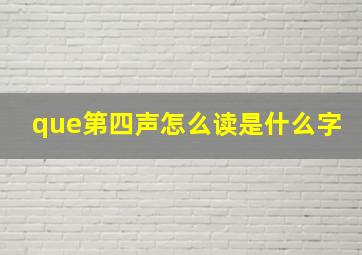 que第四声怎么读是什么字